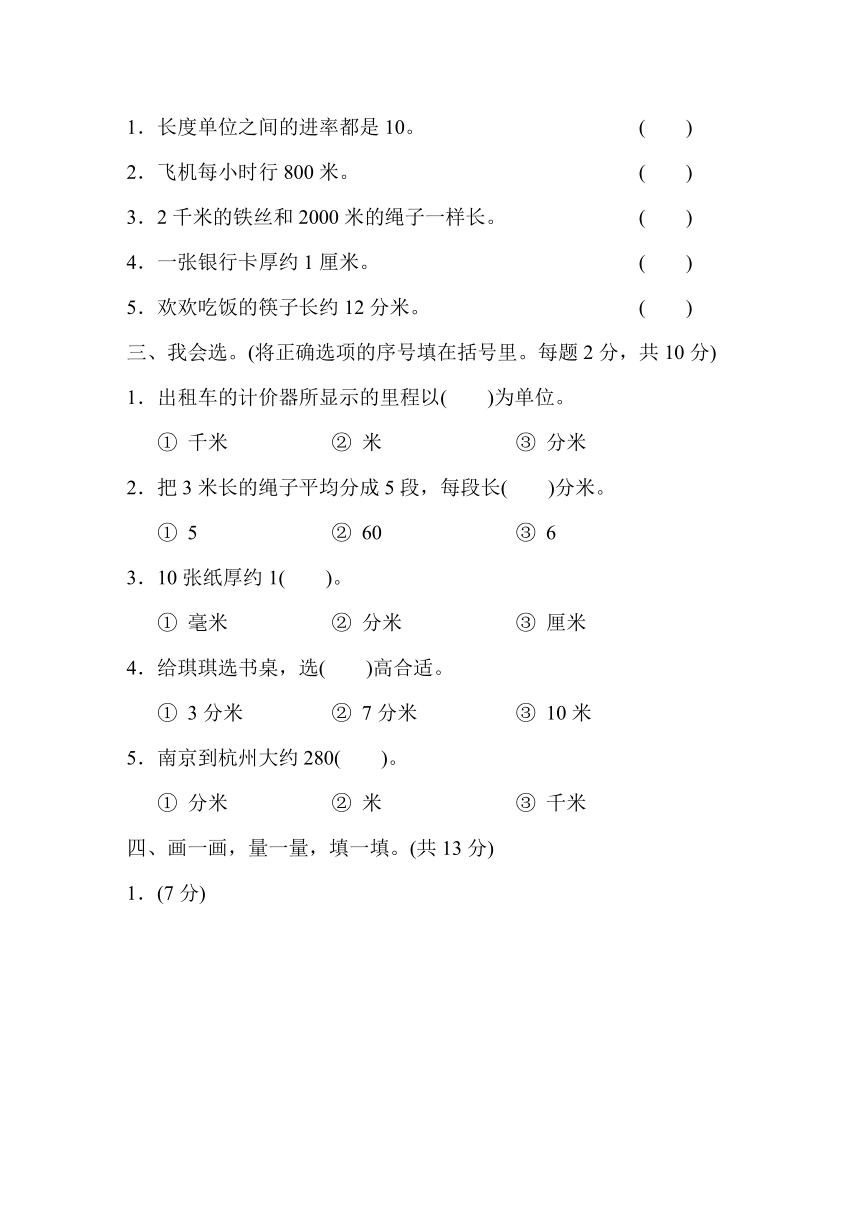 1．长度单位之间的进率都是 10。 (　　)

2．飞机每小时行 800 米。 (　　)

3．2 千米的铁丝和 2000 米的绳子一样长。 (　　)

4．一张银行卡厚约 1 厘米。 (　　)

5．欢欢吃饭的筷子长约 12 分米。 (　　)

三、我会选。(将正确选项的序号填在括号里。每题 2 分，共 10 分)

1．出租车的计价器所显示的里程以(　　)为单位。

① 千米　② 米　③ 分米

2．把 3 米长的绳子平均分成 5 段，每段长(　　)分米。

① 5　② 60　③ 6

3．10 张纸厚约 1(　　)。

① 毫米　② 分米　③ 厘米

4．给琪琪选书桌，选(　　)高合适。

① 3 分米　② 7 分米　③ 10 米

5．南京到杭州大约 280(　　)。

① 分米　② 米　③ 千米

四、画一画，量一量，填一填。(共 13 分)

1．(7 分)